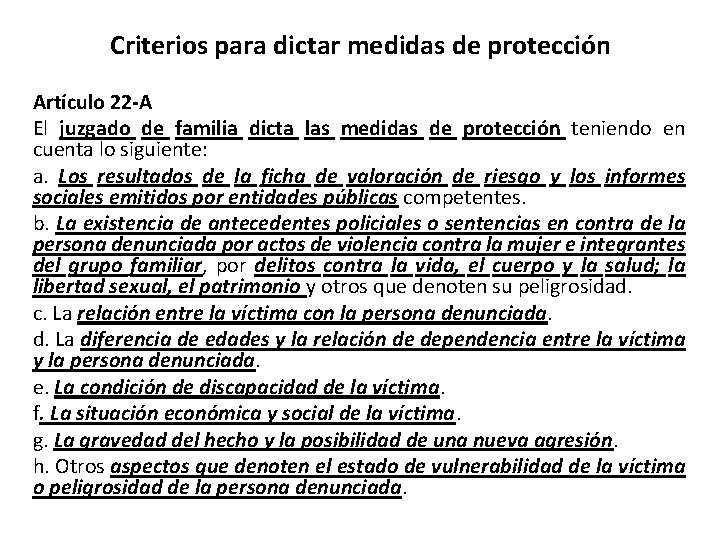 Criterios para dictar medidas de protección

Artículo 22-A
El juzgado de familia dicta las medidas de protección teniendo en cuenta lo siguiente:
a. Los resultados de la ficha de valoración de riesgo y los informes sociales emitidos por entidades públicas competentes.
b. La existencia de antecedentes policiales o sentencias en contra de la persona denunciada por actos de violencia contra la mujer e integrantes del grupo familiar, por delitos contra la vida, el cuerpo y la salud; la libertad sexual, el patrimonio y otros que denoten su peligrosidad.
c. La relación entre la víctima con la persona denunciada.
d. La diferencia de edades y la relación de dependencia entre la víctima y la persona denunciada.
e. La condición de discapacidad de la víctima.
f. La situación económica y social de la víctima.
g. La gravedad del hecho y la posibilidad de una nueva agresión.
h. Otros aspectos que denoten el estado de vulnerabilidad de la víctima o peligrosidad de la persona denunciada.